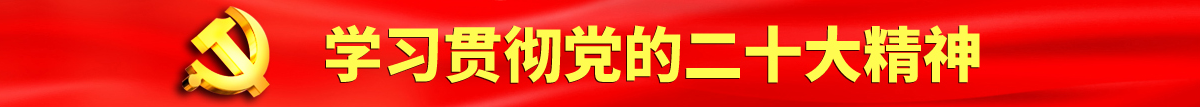 学习贯彻党的二十大精神